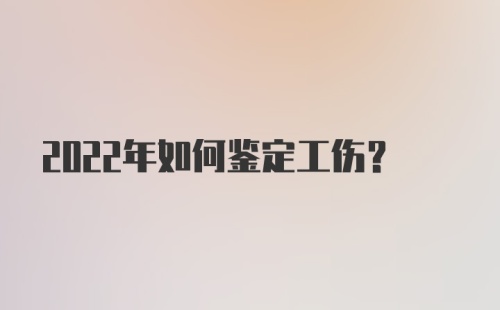 2022年如何鉴定工伤？